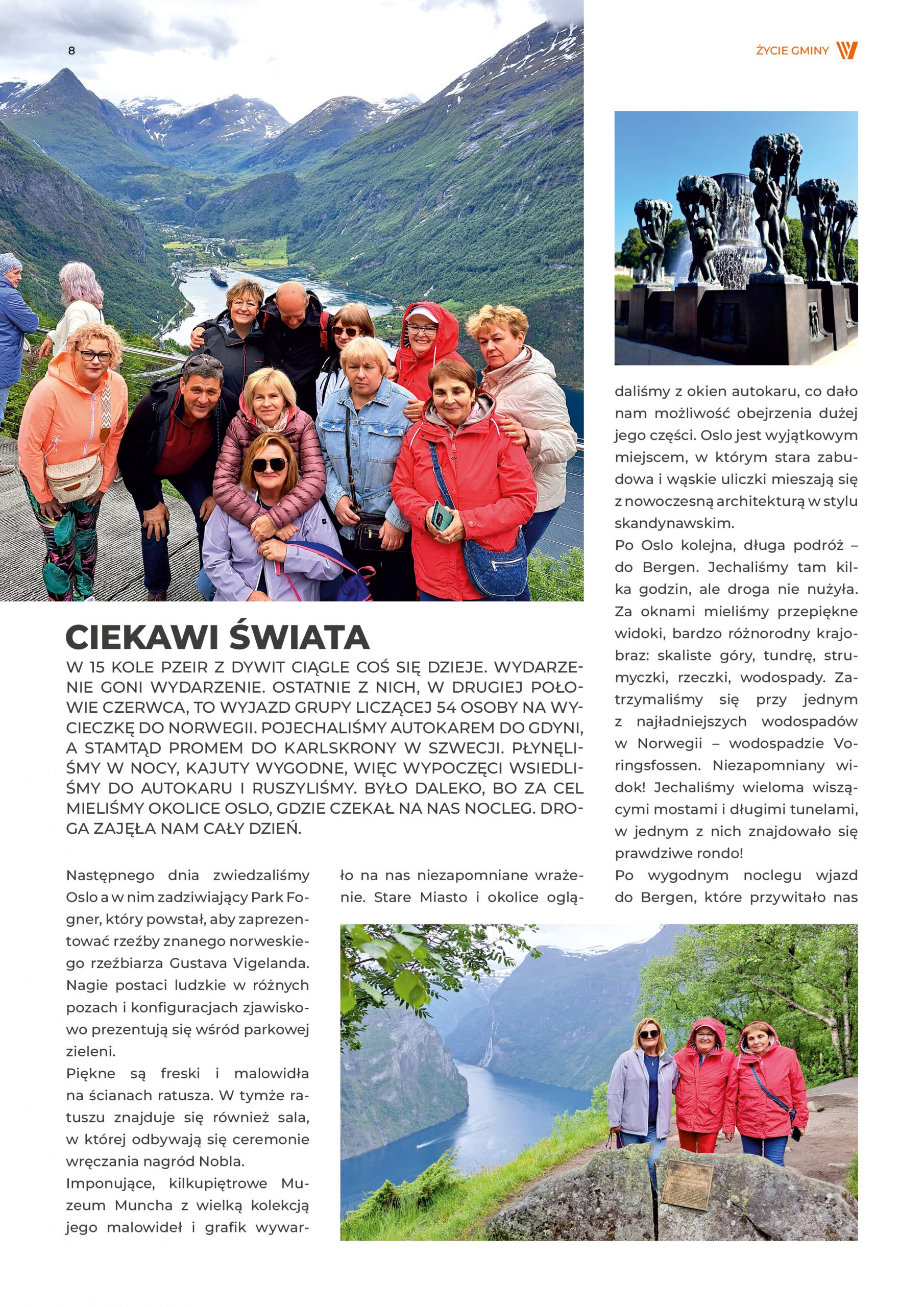 8

ŻYCIE GMINY

CIEKAWI ŚWIATA

W 15 KOLE PZEIR Z DYWIT CIĄGLE COŚ SIĘ DZIEJE. WYDARZENIE GONI WYDARZENIE. OSTATNIE Z NICH, W DRUGIEJ POŁOWIE CZERWCA, TO WYJAZD GRUPY LICZĄCEJ 54 OSOBY NA WYCIECZKĘ DO NORWEGII. POJECHALIŚMY AUTOKAREM DO GDYNI, A STAMTĄD PROMEM DO KARLSKRONY W SZWECJI. PŁYNĘLIŚMY W NOCY, KAJUTY WYGODNE, WIĘC WYPOCZĘCI WSIEDLIŚMY DO AUTOKARU I RUSZYLIŚMY. BYŁO DALEKO, BO ZA CEL MIELIŚMY OKOLICE OSLO, GDZIE CZEKAŁ NA NAS NOCLEG. DROGA ZAJĘŁA NAM CAŁY DZIEŃ.

Następnego dnia zwiedzaliśmy Oslo a w nim zadziwiający Park Fogner, który powstał, aby zaprezentować rzeźby znanego norweskiego rzeźbiarza Gustava Vigelanda. Nagie postaci ludzkie w różnych pozach i konfiguracjach zjawiskowo prezentują się wśród parkowej zieleni.
Piękne są freski i malowidła na ścianach ratusza. W tymże ratuszu znajduje się również sala, w której odbywają się ceremonie wręczania nagród Nobla.
Imponujące, kilkupiętrowe Muzeum Muncha z wielką kolekcją jego malowideł i grafik wywarło na nas niezapomniane wrażenie. Stare Miasto i okolice oglądaliśmy z okien autokaru, co dało nam możliwość obejrzenia dużej jego części. Oslo jest wyjątkowym miejscem, w którym stara zabudowa i wąskie uliczki mieszają się z nowoczesną architekturą w stylu skandynawskim.
Po Oslo kolejna, długa podróż – do Bergen. Jechaliśmy tam kilka godzin, ale droga nie nużyła. Za oknami mieliśmy przepiękne widoki, bardzo różnorodny krajobraz: skaliste góry, tundrę, strumyczki, rzeczki, wodospady. Zatrzymaliśmy się przy jednym z najładniejszych wodospadów w Norwegii – wodospadzie Voringsfossen. Niezapomniany widok! Jechaliśmy wieloma wiszącymi mostami i długimi tunelami, w jednym z nich znajdowało się prawdziwe rondo!
Po wygodnym noclegu wjazd do Bergen, które przywitało nas